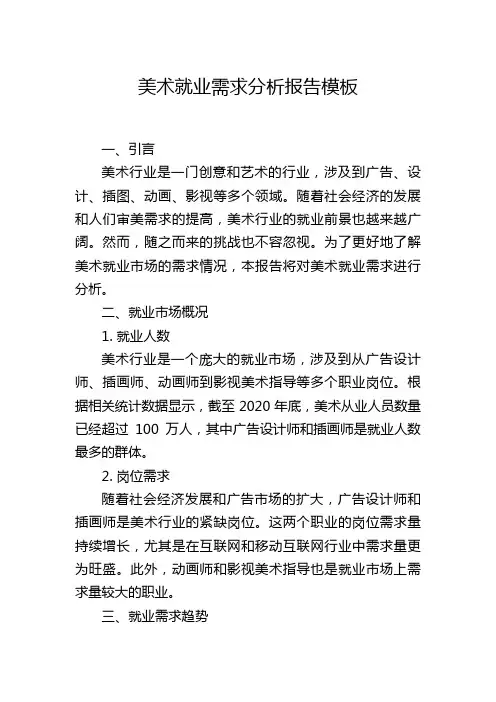 美术就业需求分析报告模板

一、引言

美术行业是一门创意和艺术的行业，涉及到广告、设计、插图、动画、影视等多个领域。随着社会经济的发展和人们审美需求的提高，美术行业的就业前景也越来越广阔。然而，随之而来的挑战也不容忽视。为了更好地了解美术就业市场的需求情况，本报告将对美术就业需求进行分析。

二、就业市场概况

1. 就业人数

美术行业是一个庞大的就业市场，涉及到从广告设计师、插画师、动画师到影视美术指导等多个职业岗位。根据相关统计数据显示，截至 2020 年底，美术从业人员数量已经超过 100 万人，其中广告设计师和插画师是就业人数最多的群体。

2. 岗位需求

随着社会经济发展和广告市场的扩大，广告设计师和插画师是美术行业的紧缺岗位。这两个职业的岗位需求量持续增长，尤其是在互联网和移动互联网行业中需求量更为旺盛。此外，动画师和影视美术指导也是就业市场上需求量较大的职业。

三、就业需求趋势